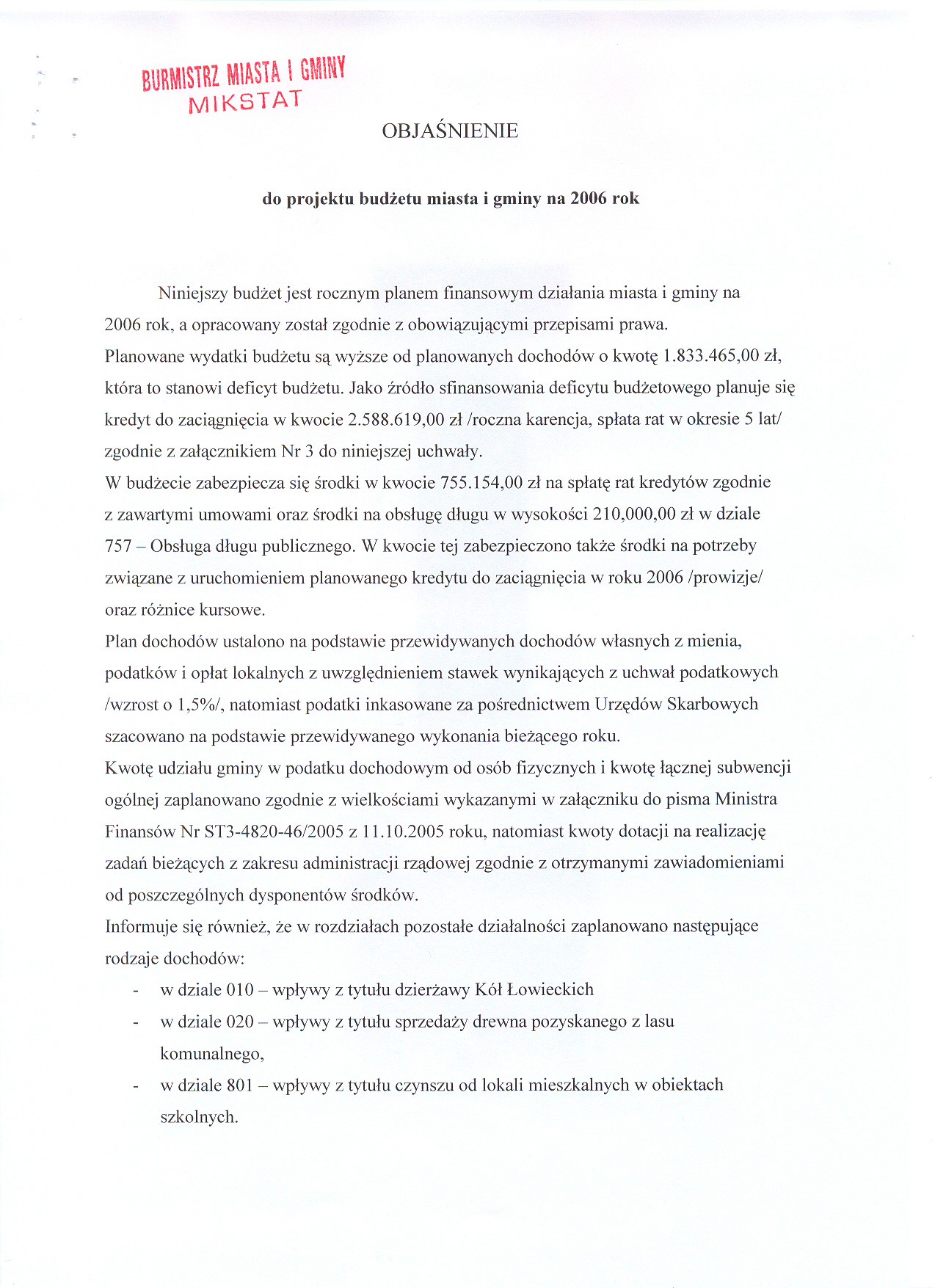 BURMISTRZ MIASTA I GMINY
MIKSTAT

OBJAŚNIENIE

do projektu budżetu miasta i gminy na 2006 rok

Niniejszy budżet jest rocznym planem finansowym działania miasta i gminy na 2006 rok, a opracowany został zgodnie z obowiązującymi przepisami prawa.
Planowane wydatki budżetu są wyższe od planowanych dochodów o kwotę 1.833.465,00 zł, która to stanowi deficyt budżetu. Jako źródło sfinansowania deficytu budżetowego planuje się kredyt do zaciągnięcia w kwocie 2.588.619,00 zł /roczna karencja, spłata rat w okresie 5 lat/ zgodnie z załącznikiem Nr 3 do niniejszej uchwały.
W budżecie zabezpiecza się środki w kwocie 755.154,00 zł na spłatę rat kredytów zgodnie z zawartymi umowami oraz środki na obsługę długu w wysokości 210,000,00 zł w dziale 757 – Obsługa długu publicznego. W kwocie tej zabezpieczono także środki na potrzeby związane z uruchomieniem planowanego kredytu do zaciągnięcia w roku 2006 /prowizje/ oraz różnice kursowe.
Plan dochodów ustalono na podstawie przewidywanych dochodów własnych z mienia, podatków i opłat lokalnych z uwzględnieniem stawek wynikających z uchwał podatkowych /wzrost o 1,5%/, natomiast podatki inkasowane za pośrednictwem Urzędów Skarbowych szacowano na podstawie przewidywanego wykonania bieżącego roku.
Kwotę udziału gminy w podatku dochodowym od osób fizycznych i kwotę łącznej subwencji ogólnej zaplanowano zgodnie z wielkościami wykazanymi w załączniku do pisma Ministra Finansów Nr ST3-4820-46/2005 z 11.10.2005 roku, natomiast kwoty dotacji na realizację zadań bieżących z zakresu administracji rządowej zgodnie z otrzymanymi zawiadomieniami od poszczególnych dysponentów środków.
Informuje się również, że w rozdziałach pozostałe działalności zaplanowano następujące rodzaje dochodów:
- w dziale 010 – wpływy z tytułu dzierżawy Kół Łowieckich
- w dziale 020 – wpływy z tytułu sprzedaży drewna pozyskanego z lasu komunalnego,
- w dziale 801 – wpływy z tytułu czynszu od lokali mieszkalnych w obiektach szkolnych.